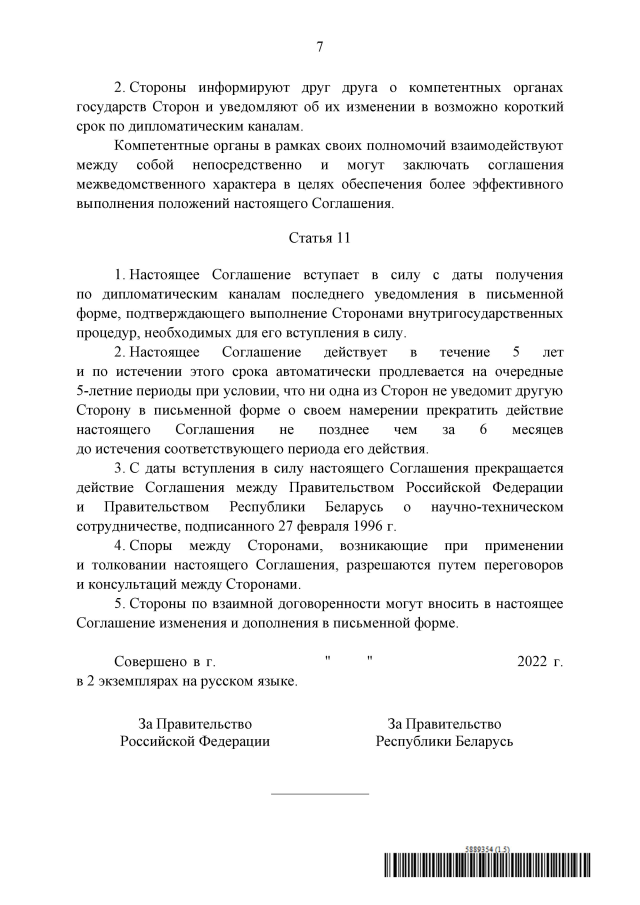 7

2. Стороны информируют друг друга о компетентных органах государств Сторон и уведомляют об их изменении в возможно короткий срок по дипломатическим каналам.

Компетентные органы в рамках своих полномочий взаимодействуют между собой непосредственно и могут заключать соглашения межведомственного характера в целях обеспечения более эффективного выполнения положений настоящего Соглашения.

Статья 11

1. Настоящее Соглашение вступает в силу с даты получения по дипломатическим каналам последнего уведомления в письменной форме, подтверждающего выполнение Сторонами внутригосударственных процедур, необходимых для его вступления в силу.

2. Настоящее Соглашение действует в течение 5 лет и по истечении этого срока автоматически продлевается на очередные 5-летние периоды при условии, что ни одна из Сторон не уведомит другую Сторону в письменной форме о своем намерении прекратить действие настоящего Соглашения не позднее чем за 6 месяцев до истечения соответствующего периода его действия.

3. С даты вступления в силу настоящего Соглашения прекращается действие Соглашения между Правительством Российской Федерации и Правительством Республики Беларусь о научно-техническом сотрудничестве, подписанного 27 февраля 1996 г.

4. Споры между Сторонами, возникающие при применении и толковании настоящего Соглашения, разрешаются путем переговоров и консультаций между Сторонами.

5. Стороны по взаимной договоренности могут вносить в настоящее Соглашение изменения и дополнения в письменной форме.

Совершено в г. " " 2022 г. в 2 экземплярах на русском языке.

За Правительство Российской Федерации

За Правительство Республики Беларусь

5889354 (1.5)